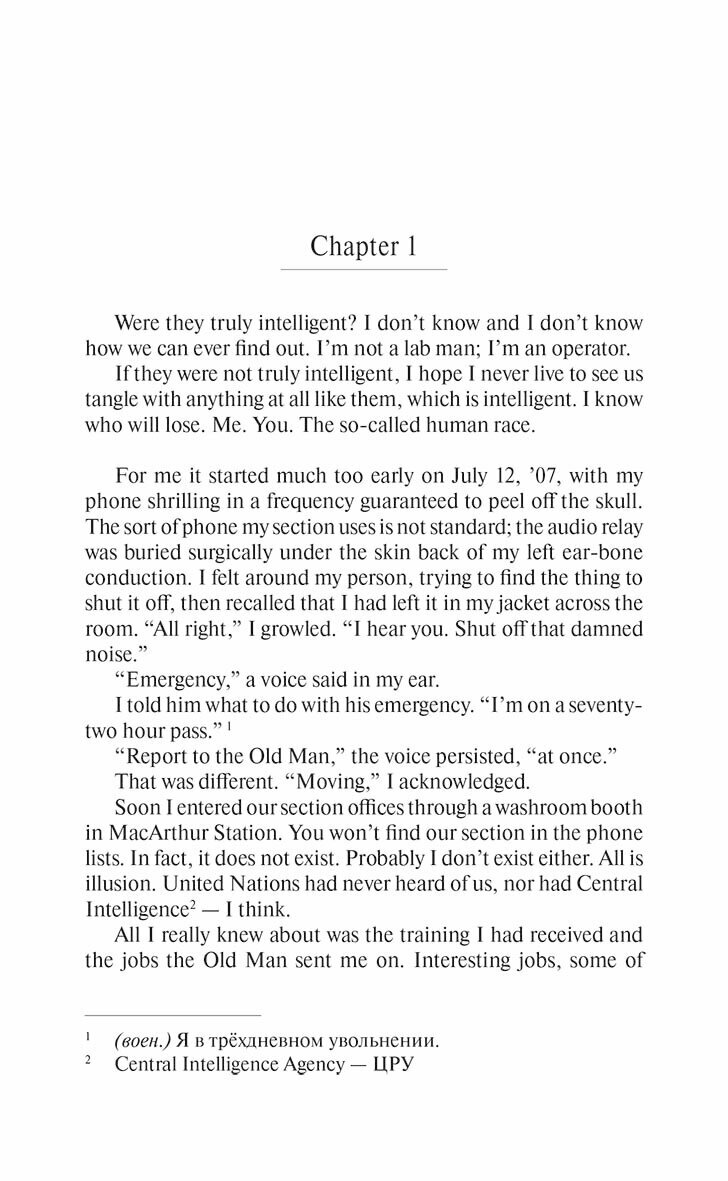 Chapter 1

Were they truly intelligent? I don't know and I don't know how we can ever find out. I'm not a lab man; I'm an operator.

If they were not truly intelligent, I hope I never live to see us tangle with anything at all like them, which is intelligent. I know who will lose. Me. You. The so-called human race.

For me it started much too early on July 12, '07, with my phone shrilling in a frequency guaranteed to peel off the skull. The sort of phone my section uses is not standard; the audio relay was buried surgically under the skin back of my left ear-bone conduction. I felt around my person, trying to find the thing to shut it off, then recalled that I had left it in my jacket across the room. "All right," I growled. "I hear you. Shut off that damned noise."

"Emergency," a voice said in my ear.

I told him what to do with his emergency. "I'm on a seventy-two hour pass." $^1$

"Report to the Old Man," the voice persisted, "at once."

That was different. "Moving," I acknowledged.

Soon I entered our section offices through a washroom booth in MacArthur Station. You won't find our section in the phone lists. In fact, it does not exist. Probably I don't exist either. All is illusion. United Nations had never heard of us, nor had Central Intelligence$^2$ — I think.

All I really knew about was the training I had received and the jobs the Old Man sent me on. Interesting jobs, some of

$^1$ (воен.) Я в трёхдневном увольнении.
$^2$ Central Intelligence Agency — ЦРУ